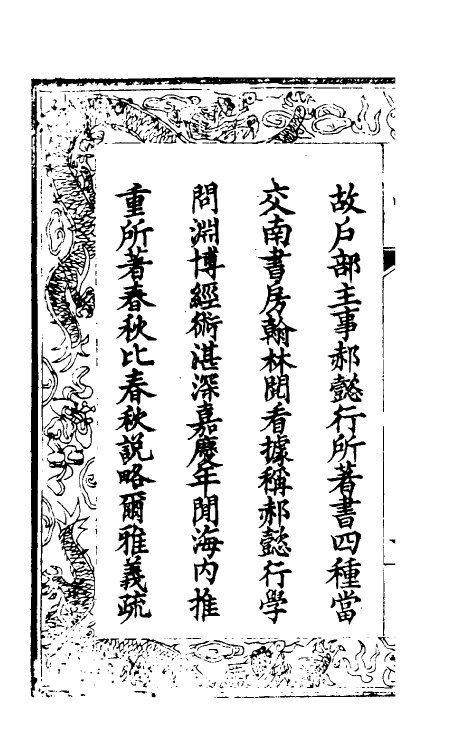 故戶部主事郝懿行所著書四種當

交南書房翰林閱看據稱郝懿行學

問淵博經術湛深嘉慶年間海內推

重所著春秋比春秋說略爾雅義疏